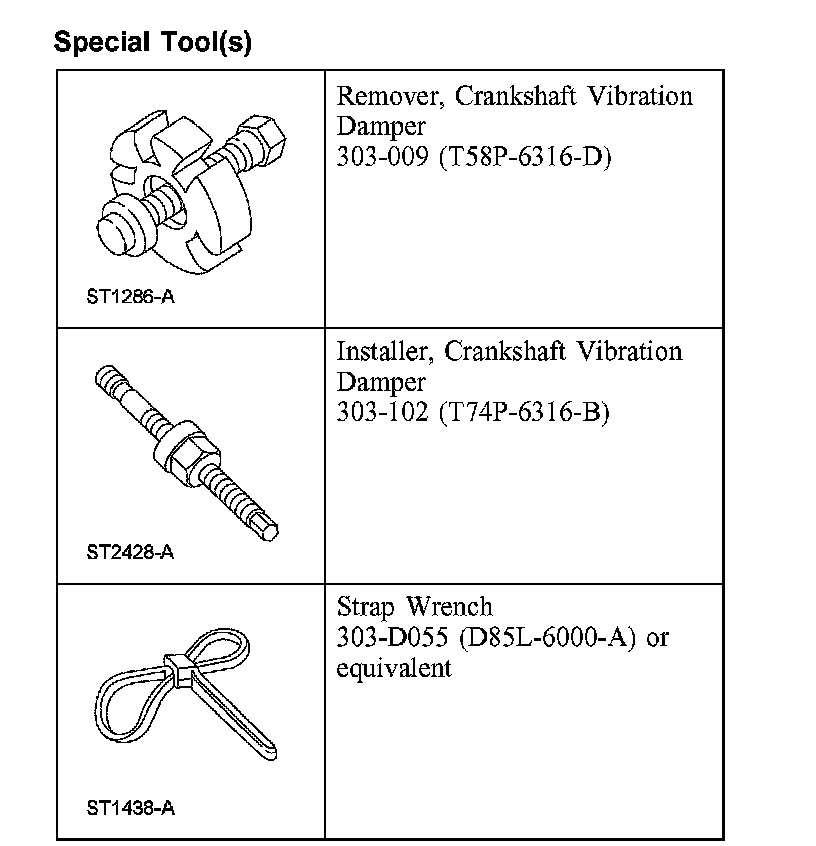 Special Tool(s)

| ST1286-A | Remover, Crankshaft Vibration Damper 303-009 (T58P-6316-D) |
|---|---|
| ST2428-A | Installer, Crankshaft Vibration Damper 303-102 (T74P-6316-B) |
| ST1438-A | Strap Wrench 303-D055 (D85L-6000-A) or equivalent |